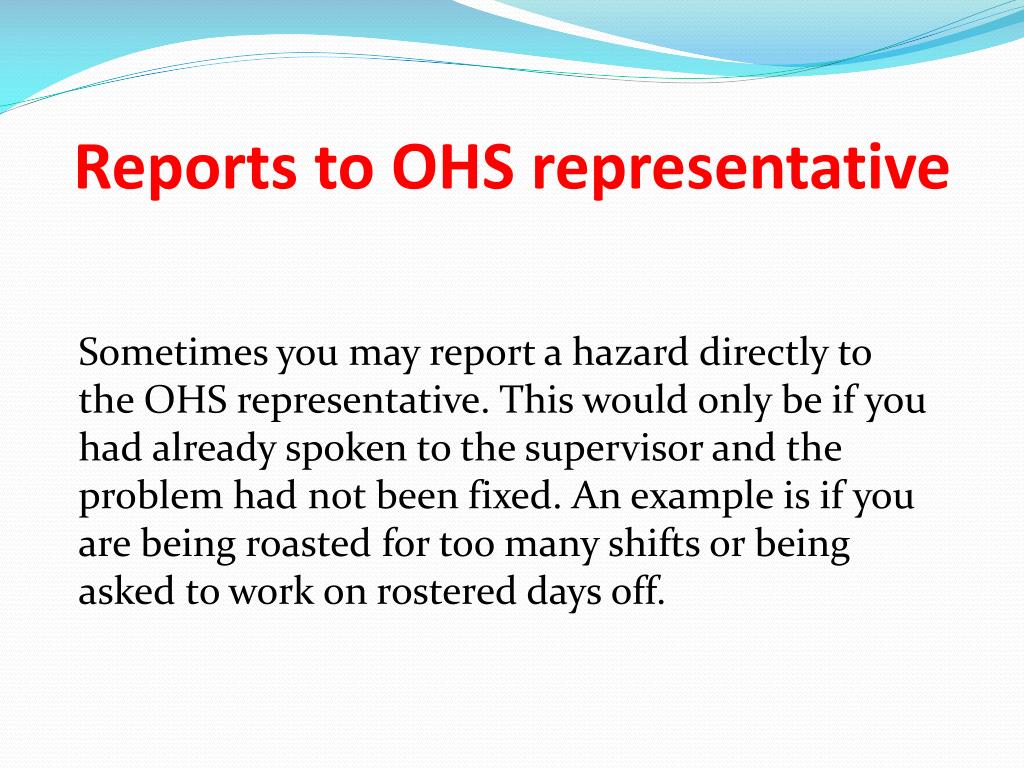 Reports to OHS representative

Sometimes you may report a hazard directly to the OHS representative. This would only be if you had already spoken to the supervisor and the problem had not been fixed. An example is if you are being roasted for too many shifts or being asked to work on rostered days off.